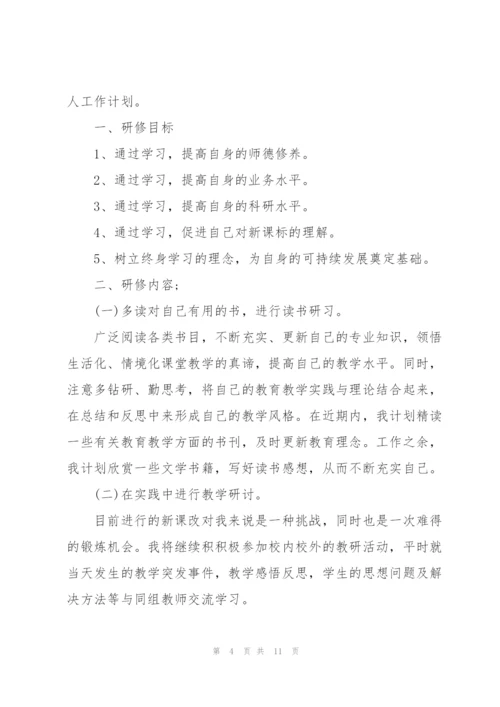 人工作计划。

一、研修目标

1、通过学习，提高自身的师德修养。

2、通过学习，提高自身的业务水平。

3、通过学习，提高自身的科研水平。

4、通过学习，促进自己对新课标的理解。

5、树立终身学习的理念，为自身的可持续发展奠定基础。

二、研修内容：

(一)多读对自己有用的书，进行读书研习。

广泛阅读各类书目，不断充实、更新自己的专业知识，领悟生活化、情境化课堂教学的真谛，提高自己的教学水平。同时，注意多钻研、勤思考，将自己的教育教学实践与理论结合起来，在总结和反思中来形成自己的教学风格。在近期内，我计划精读一些有关教育教学方面的书刊，及时更新教育理念。工作之余，我计划欣赏一些文学书籍，写好读书感想，从而不断充实自己。

(二)在实践中进行教学研讨。

目前进行的新课改对我来说是一种挑战，同时也是一次难得的锻炼机会。我将继续积积极参加校内校外的教研活动，平时就当天发生的教学突发事件，教学感悟反思，学生的思想问题及解决方法等与同组教师交流学习。

第 4 页 共 11 页